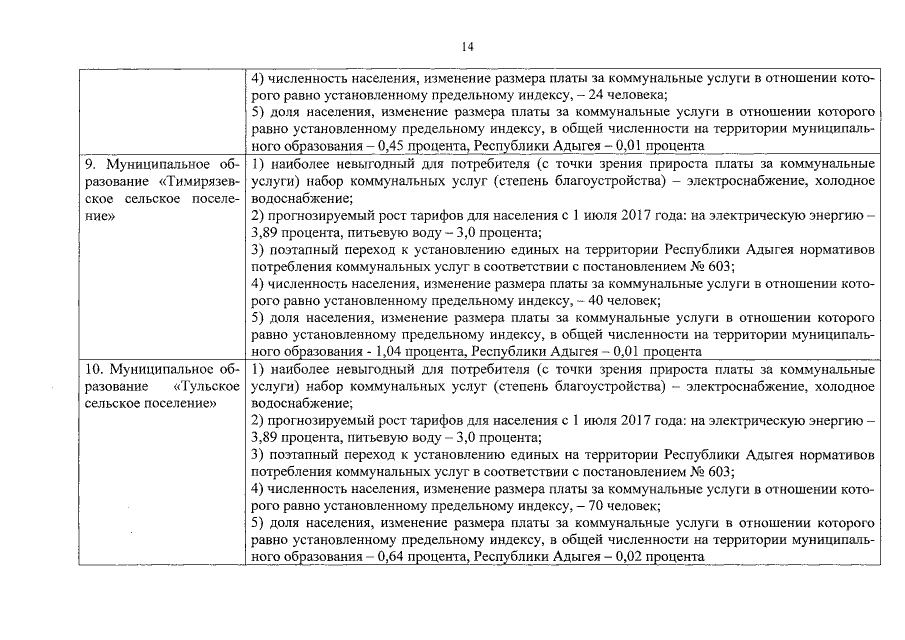 14

|  |  |
|---|---|
|  | 4) численность населения, изменение размера платы за коммунальные услуги в отношении которого равно установленному предельному индексу, – 24 человека; 5) доля населения, изменение размера платы за коммунальные услуги в отношении которого равно установленному предельному индексу, в общей численности на территории муниципального образования – 0,45 процента, Республики Адыгея – 0,01 процента |
| 9. Муниципальное образование «Тимирязевское сельское поселение» | 1) наиболее невыгодный для потребителя (с точки зрения прироста платы за коммунальные услуги) набор коммунальных услуг (степень благоустройства) – электроснабжение, холодное водоснабжение; 2) прогнозируемый рост тарифов для населения с 1 июля 2017 года: на электрическую энергию – 3,89 процента, питьевую воду – 3,0 процента; 3) поэтапный переход к установлению единых на территории Республики Адыгея нормативов потребления коммунальных услуг в соответствии с постановлением № 603; 4) численность населения, изменение размера платы за коммунальные услуги в отношении которого равно установленному предельному индексу, – 40 человек; 5) доля населения, изменение размера платы за коммунальные услуги в отношении которого равно установленному предельному индексу, в общей численности на территории муниципального образования - 1,04 процента, Республики Адыгея – 0,01 процента |
| 10. Муниципальное образование «Тульское сельское поселение» | 1) наиболее невыгодный для потребителя (с точки зрения прироста платы за коммунальные услуги) набор коммунальных услуг (степень благоустройства) – электроснабжение, холодное водоснабжение; 2) прогнозируемый рост тарифов для населения с 1 июля 2017 года: на электрическую энергию – 3,89 процента, питьевую воду – 3,0 процента; 3) поэтапный переход к установлению единых на территории Республики Адыгея нормативов потребления коммунальных услуг в соответствии с постановлением № 603; 4) численность населения, изменение размера платы за коммунальные услуги в отношении которого равно установленному предельному индексу, – 70 человек; 5) доля населения, изменение размера платы за коммунальные услуги в отношении которого равно установленному предельному индексу, в общей численности на территории муниципального образования – 0,64 процента, Республики Адыгея – 0,02 процента |